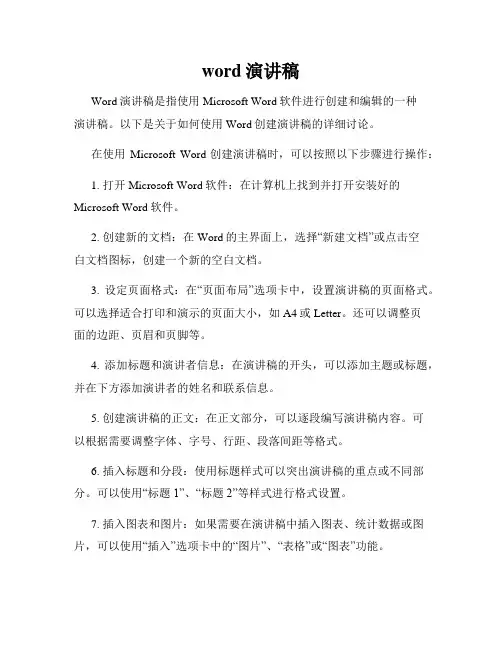 word 演讲稿

Word 演讲稿是指使用 Microsoft Word 软件进行创建和编辑的一种演讲稿。以下是关于如何使用 Word 创建演讲稿的详细讨论。

在使用 Microsoft Word 创建演讲稿时，可以按照以下步骤进行操作：

1. 打开 Microsoft Word 软件：在计算机上找到并打开安装好的 Microsoft Word 软件。

2. 创建新的文档：在 Word 的主界面上，选择“新建文档”或点击空白文档图标，创建一个新的空白文档。

3. 设定页面格式：在“页面布局”选项卡中，设置演讲稿的页面格式。可以选择适合打印和演示的页面大小，如 A4 或 Letter。还可以调整页面的边距、页眉和页脚等。

4. 添加标题和演讲者信息：在演讲稿的开头，可以添加主题或标题，并在下方添加演讲者的姓名和联系信息。

5. 创建演讲稿的正文：在正文部分，可以逐段编写演讲稿内容。可以根据需要调整字体、字号、行距、段落间距等格式。

6. 插入标题和分段：使用标题样式可以突出演讲稿的重点或不同部分。可以使用“标题 1”、“标题 2”等样式进行格式设置。

7. 插入图表和图片：如果需要在演讲稿中插入图表、统计数据或图片，可以使用“插入”选项卡中的“图片”、“表格”或“图表”功能。